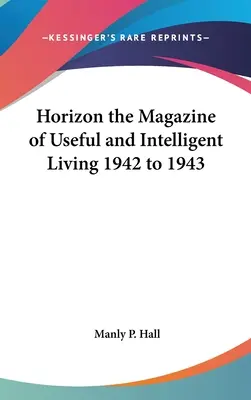 —KESSINGER'S RARE REPRINTS—

Horizon the Magazine of Useful and Intelligent Living 1942 to 1943

Manly P. Hall